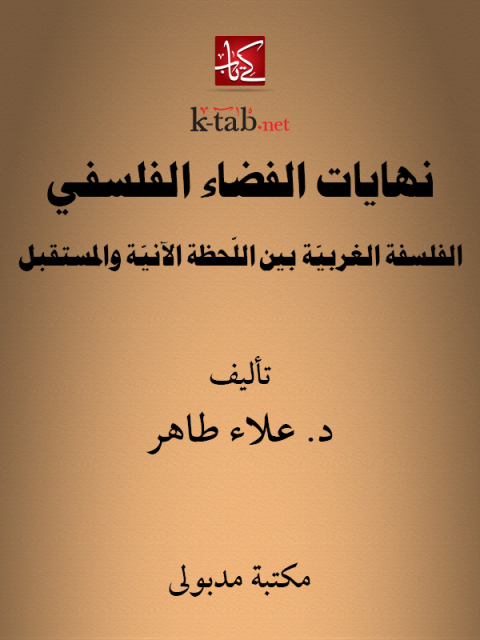 كتاب

k-tab.net

نهايات الفضاء الفلسفي

الفلسفة الغربيّة بين اللّحظة الآنيّة والمستقبل

تأليف

د. علاء طاهر

مكتبة مدبولى